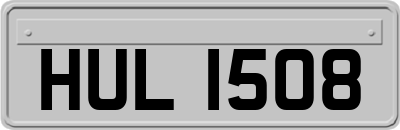 HUL 1508